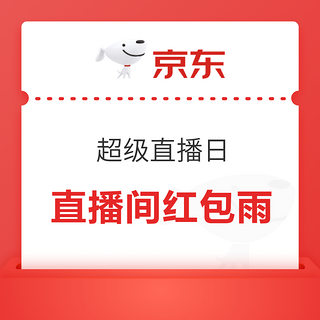 京东

超级直播日

直播间红包雨